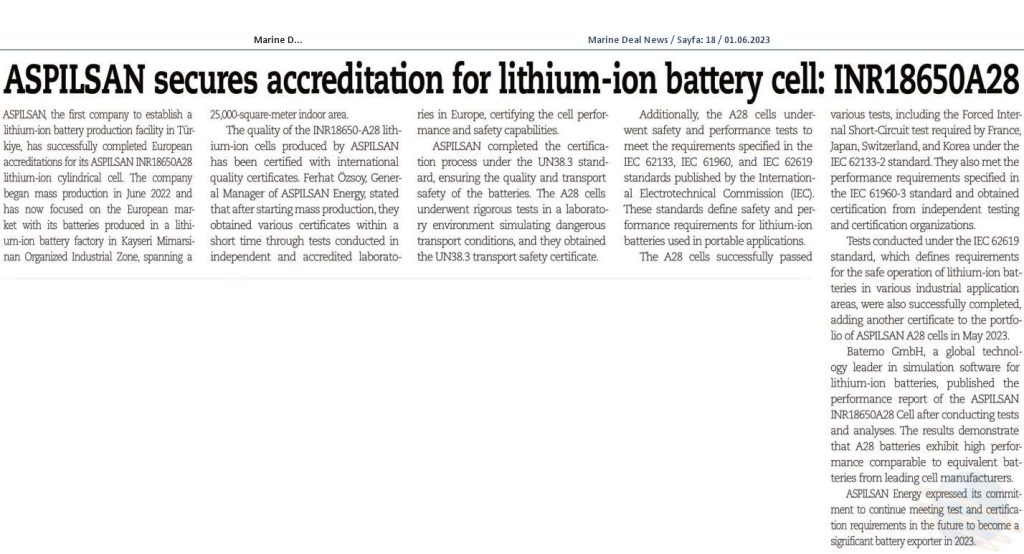 Marine D...

Marine Deal News / Sayfa: 18 / 01.06.2023

ASPILSAN secures accreditation for lithium-ion battery cell: INR18650A28

ASPILSAN, the first company to establish a lithium-ion battery production facility in Türkiye, has successfully completed European accreditations for its ASPILSAN INR18650A28 lithium-ion cylindrical cell. The company began mass production in June 2022 and has now focused on the European market with its batteries produced in a lithium-ion battery factory in Kayseri Mimarsinan Organized Industrial Zone, spanning a 25,000-square-meter indoor area.

The quality of the INR18650-A28 lithium-ion cells produced by ASPILSAN has been certified with international quality certificates. Ferhat Özsoy, General Manager of ASPILSAN Energy, stated that after starting mass production, they obtained various certificates within a short time through tests conducted in independent and accredited laboratories in Europe, certifying the cell performance and safety capabilities.

ASPILSAN completed the certification process under the UN38.3 standard, ensuring the quality and transport safety of the batteries. The A28 cells underwent rigorous tests in a laboratory environment simulating dangerous transport conditions, and they obtained the UN38.3 transport safety certificate.

Additionally, the A28 cells underwent safety and performance tests to meet the requirements specified in the IEC 62133, IEC 61960, and IEC 62619 standards published by the International Electrotechnical Commission (IEC). These standards define safety and performance requirements for lithium-ion batteries used in portable applications.

The A28 cells successfully passed various tests, including the Forced Internal Short-Circuit test required by France, Japan, Switzerland, and Korea under the IEC 62133-2 standard. They also met the performance requirements specified in the IEC 61960-3 standard and obtained certification from independent testing and certification organizations.

Tests conducted under the IEC 62619 standard, which defines requirements for the safe operation of lithium-ion batteries in various industrial application areas, were also successfully completed, adding another certificate to the portfolio of ASPILSAN A28 cells in May 2023.

Batemo GmbH, a global technology leader in simulation software for lithium-ion batteries, published the performance report of the ASPILSAN INR18650A28 Cell after conducting tests and analyses. The results demonstrate that A28 batteries exhibit high performance comparable to equivalent batteries from leading cell manufacturers.

ASPILSAN Energy expressed its commitment to continue meeting test and certification requirements in the future to become a significant battery exporter in 2023.